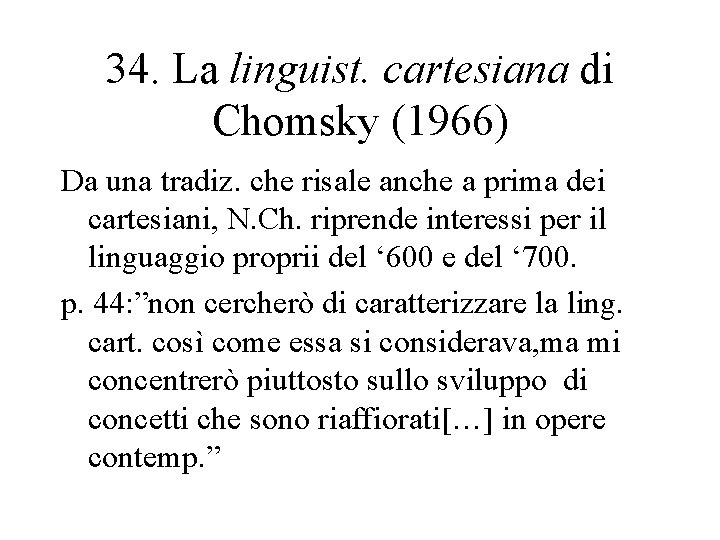 34. La linguist. cartesiana di Chomsky (1966)

Da una tradiz. che risale anche a prima dei cartesiani, N.Ch. riprende interessi per il linguaggio proprii del ‘600 e del ‘700.

p. 44:”non cercherò di caratterizzare la ling. cart. così come essa si considerava,ma mi concentrerò piuttosto sullo sviluppo di concetti che sono riaffiorati[…] in opere contemp.”